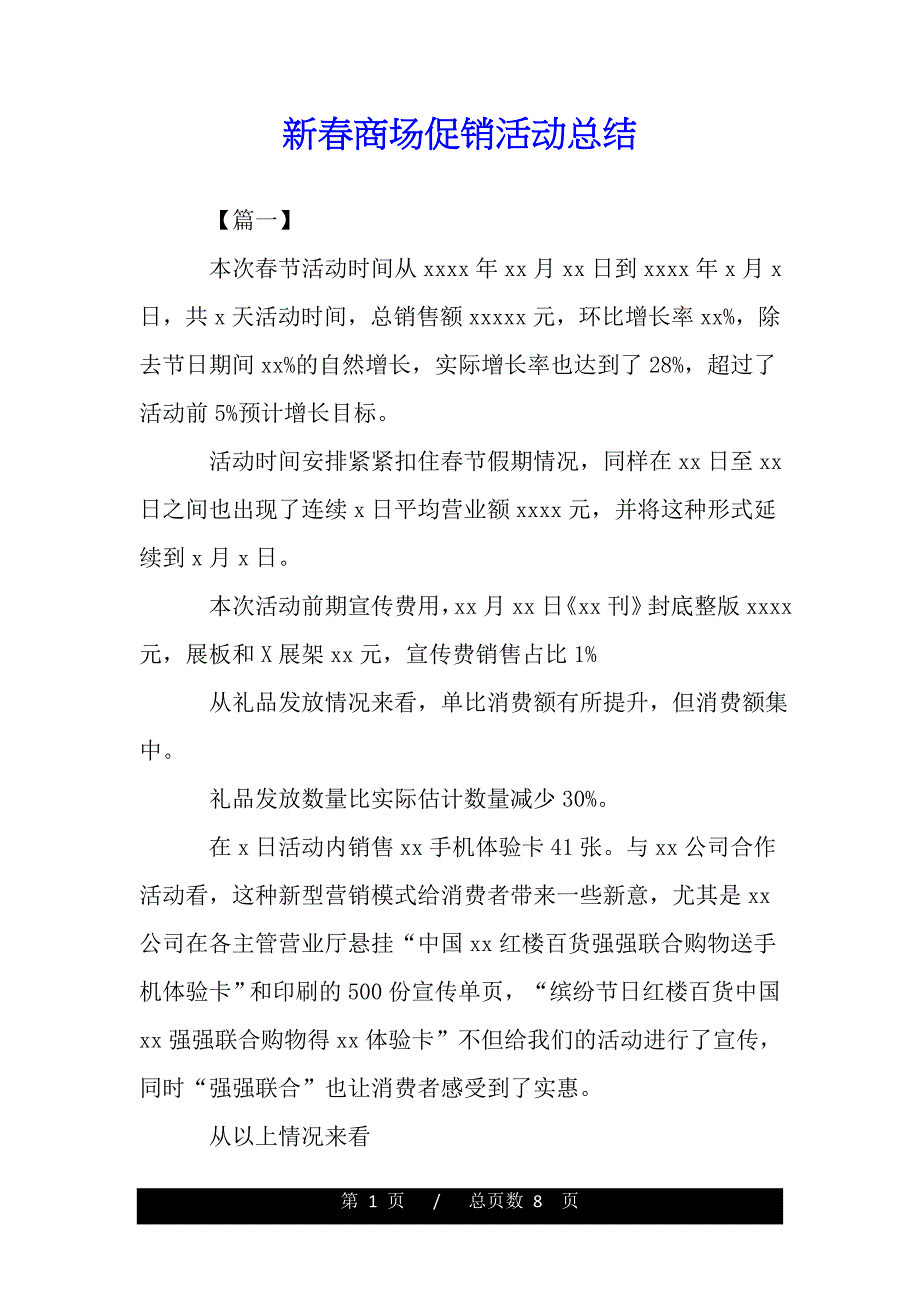 新春商场促销活动总结

【篇一】

本次春节活动时间从 xxxx 年 xx 月 xx 日到 xxxx 年 x 月 x 日，共 x 天活动时间，总销售额 xxxxx 元，环比增长率 xx%，除去节日期间 xx%的自然增长，实际增长率也达到了 28%，超过了活动前 5%预计增长目标。

活动时间安排紧紧扣住春节假期情况，同样在 xx 日至 xx 日之间也出现了连续 x 日平均营业额 xxxx 元，并将这种形式延续到 x 月 x 日。

本次活动前期宣传费用，xx 月 xx 日《xx 刊》封底整版 xxxx 元，展板和 X 展架 xx 元，宣传费销售占比 1%

从礼品发放情况来看，单比消费额有所提升，但消费额集中。

礼品发放数量比实际估计数量减少 30%。

在 x 日活动内销售 xx 手机体验卡 41 张。与 xx 公司合作活动看，这种新型营销模式给消费者带来一些新意，尤其是 xx 公司在各主管营业厅悬挂“中国 xx 红楼百货强强联合购物送手机体验卡”和印刷的 500 份宣传单页，“缤纷节日红楼百货中国 xx 强强联合购物得 xx 体验卡”不但给我们的活动进行了宣传，同时“强强联合”也让消费者感受到了实惠。

从以上情况来看

第 1 页 / 总页数 8 页